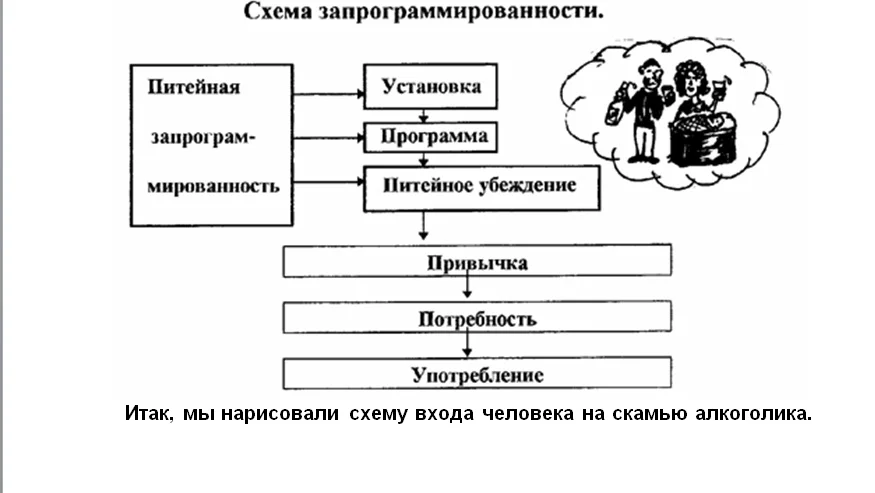 Схема запрограммированности.

Питейная запрограммированность

Установка

Программа

Питейное убеждение

Привычка

Потребность

Употребление

Итак, мы нарисовали схему входа человека на скамью алкоголика.